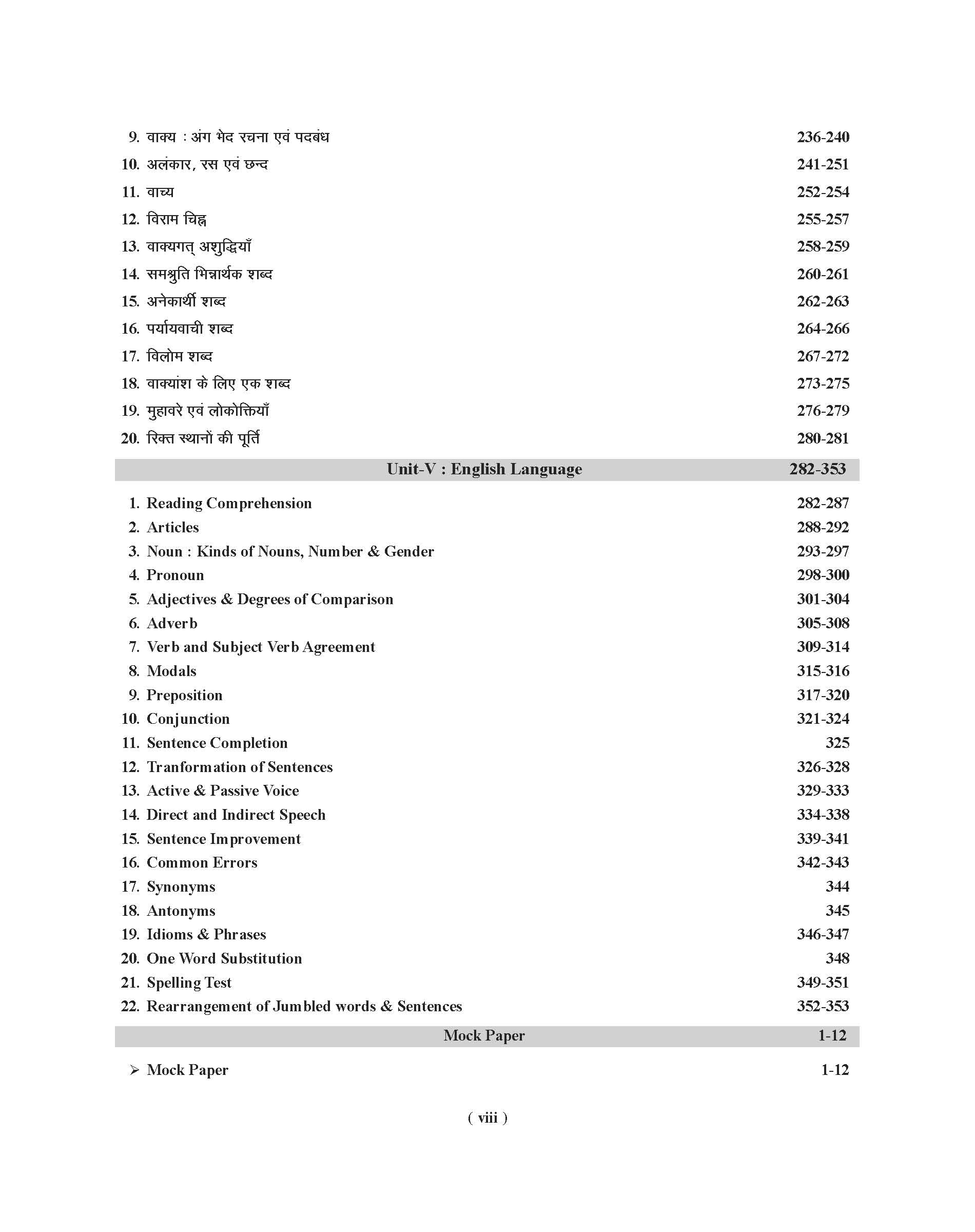 9. वाक्य : अंग भेद रचना एवं पदबंध 236-240
10. अलंकार, रस एवं छन्द 241-251
11. वाच्य 252-254
12. विराम चिह्न 255-257
13. वाक्यगत् अशुद्धियाँ 258-259
14. समश्रुति भिन्नार्थक शब्द 260-261
15. अनेकार्थी शब्द 262-263
16. पर्यायवाची शब्द 264-266
17. विलोम शब्द 267-272
18. वाक्यांश के लिए एक शब्द 273-275
19. मुहावरे एवं लोकोक्तियाँ 276-279
20. रिक्त स्थानों की पूर्ति 280-281

Unit-V : English Language 282-353

1. Reading Comprehension 282-287
2. Articles 288-292
3. Noun : Kinds of Nouns, Number & Gender 293-297
4. Pronoun 298-300
5. Adjectives & Degrees of Comparison 301-304
6. Adverb 305-308
7. Verb and Subject Verb Agreement 309-314
8. Modals 315-316
9. Preposition 317-320
10. Conjunction 321-324
11. Sentence Completion 325
12. Tranformation of Sentences 326-328
13. Active & Passive Voice 329-333
14. Direct and Indirect Speech 334-338
15. Sentence Improvement 339-341
16. Common Errors 342-343
17. Synonyms 344
18. Antonyms 345
19. Idioms & Phrases 346-347
20. One Word Substitution 348
21. Spelling Test 349-351
22. Rearrangement of Jumbled words & Sentences 352-353

Mock Paper 1-12

➢ Mock Paper 1-12

( viii )